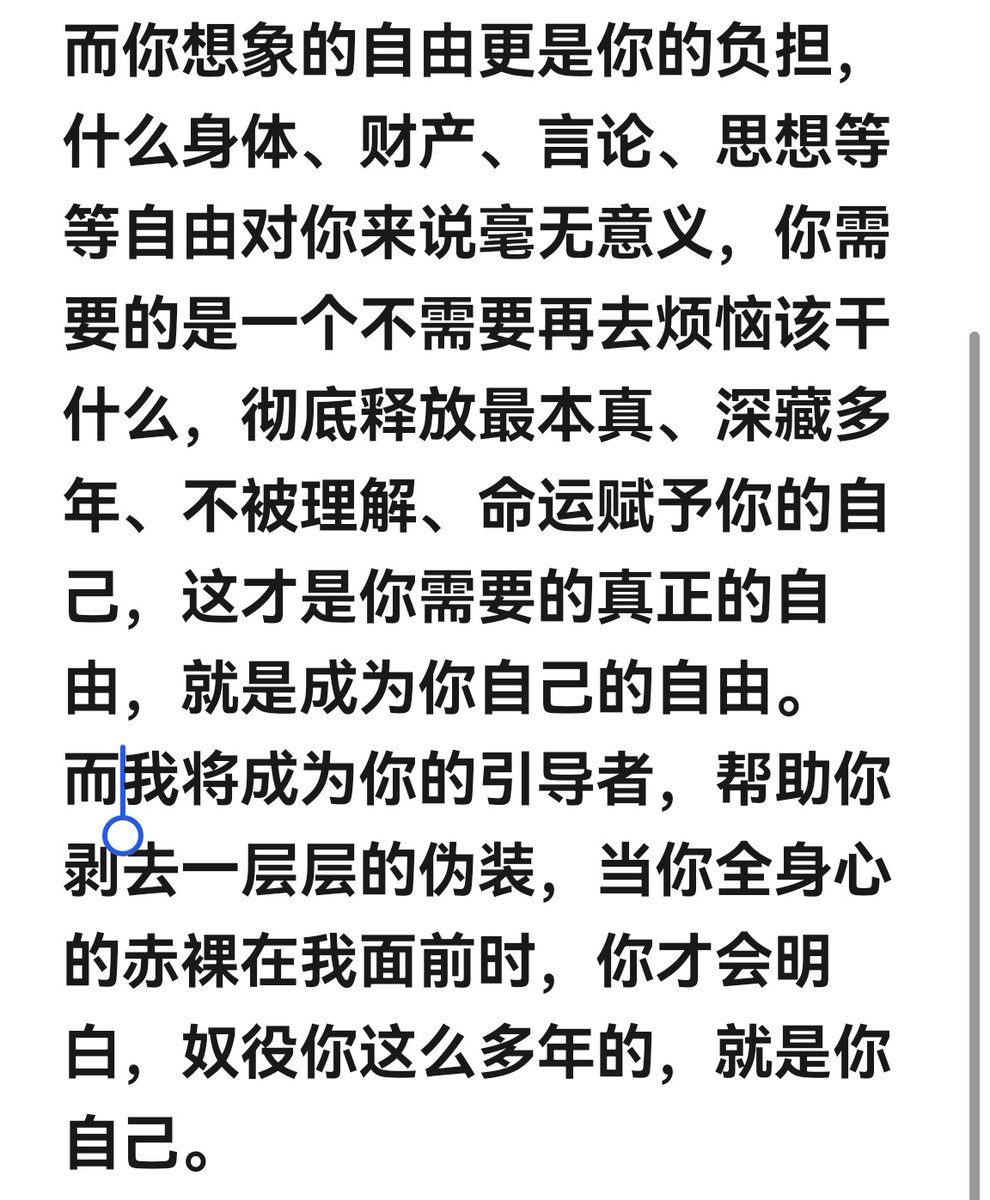 而你想象的自由更是你的负担，什么身体、财产、言论、思想等等自由对你来说毫无意义，你需要的是一个不需要再去烦恼该干什么，彻底释放最本真、深藏多年、不被理解、命运赋予你的自己，这才是你需要的真正的自由，就是成为你自己的自由。而我将成为你的引导者，帮助你剥去一层层的伪装，当你全身心的赤裸在我面前时，你才会明白，奴役你这么多年的，就是你自己。